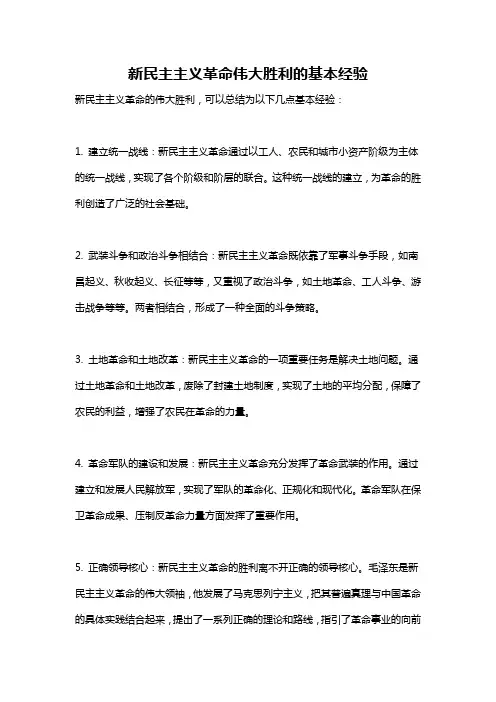 新民主主义革命伟大胜利的基本经验

新民主主义革命的伟大胜利，可以总结为以下几点基本经验：

1. 建立统一战线：新民主主义革命通过以工人、农民和城市小资产阶级为主体的统一战线，实现了各个阶级和阶层的联合。这种统一战线的建立，为革命的胜利创造了广泛的社会基础。

2. 武装斗争和政治斗争相结合：新民主主义革命既依靠了军事斗争手段，如南昌起义、秋收起义、长征等等，又重视了政治斗争，如土地革命、工人斗争、游击战争等等。两者相结合，形成了一种全面的斗争策略。

3. 土地革命和土地改革：新民主主义革命的一项重要任务是解决土地问题。通过土地革命和土地改革，废除了封建土地制度，实现了土地的平均分配，保障了农民的利益，增强了农民在革命的力量。

4. 革命军队的建设和发展：新民主主义革命充分发挥了革命武装的作用。通过建立和发展人民解放军，实现了军队的革命化、正规化和现代化。革命军队在保卫革命成果、压制反革命力量方面发挥了重要作用。

5. 正确领导核心：新民主主义革命的胜利离不开正确的领导核心。毛泽东是新民主主义革命的伟大领袖，他发展了马克思列宁主义，把其普遍真理与中国革命的具体实践结合起来，提出了一系列正确的理论和路线，指引了革命事业的向前